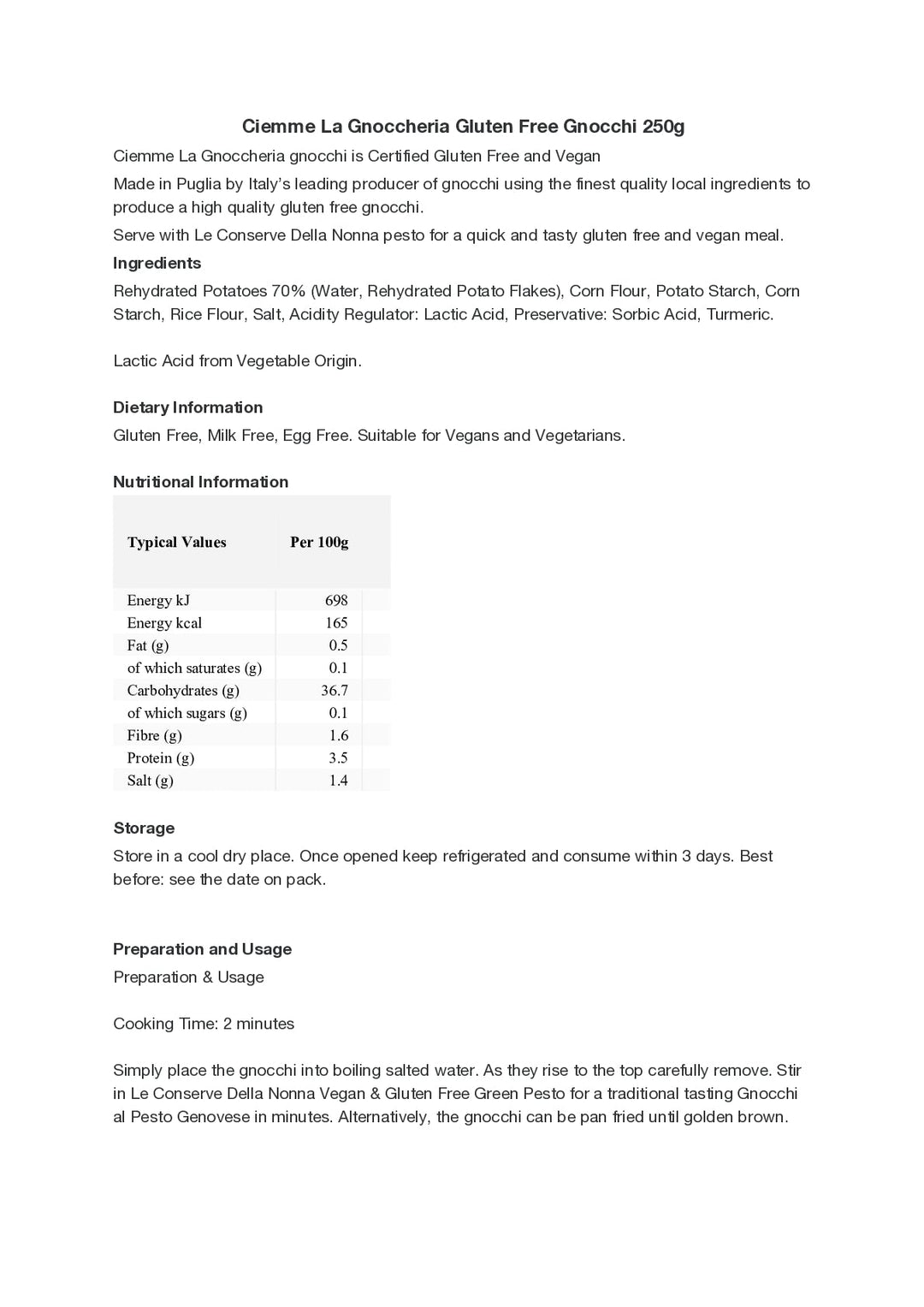 Ciemme La Gnoccheria Gluten Free Gnocchi 250g

Ciemme La Gnoccheria gnocchi is Certified Gluten Free and Vegan

Made in Puglia by Italy's leading producer of gnocchi using the finest quality local ingredients to produce a high quality gluten free gnocchi.

Serve with Le Conserve Della Nonna pesto for a quick and tasty gluten free and vegan meal.

Ingredients

Rehydrated Potatoes 70% (Water, Rehydrated Potato Flakes), Corn Flour, Potato Starch, Corn Starch, Rice Flour, Salt, Acidity Regulator: Lactic Acid, Preservative: Sorbic Acid, Turmeric.

Lactic Acid from Vegetable Origin.

Dietary Information

Gluten Free, Milk Free, Egg Free. Suitable for Vegans and Vegetarians.

Nutritional Information

| Typical Values | Per 100g |
|---|---|
| Energy kJ | 698 |
| Energy kcal | 165 |
| Fat (g) | 0.5 |
| of which saturates (g) | 0.1 |
| Carbohydrates (g) | 36.7 |
| of which sugars (g) | 0.1 |
| Fibre (g) | 1.6 |
| Protein (g) | 3.5 |
| Salt (g) | 1.4 |

Storage

Store in a cool dry place. Once opened keep refrigerated and consume within 3 days. Best before: see the date on pack.

Preparation and Usage

Preparation & Usage

Cooking Time: 2 minutes

Simply place the gnocchi into boiling salted water. As they rise to the top carefully remove. Stir in Le Conserve Della Nonna Vegan & Gluten Free Green Pesto for a traditional tasting Gnocchi al Pesto Genovese in minutes. Alternatively, the gnocchi can be pan fried until golden brown.